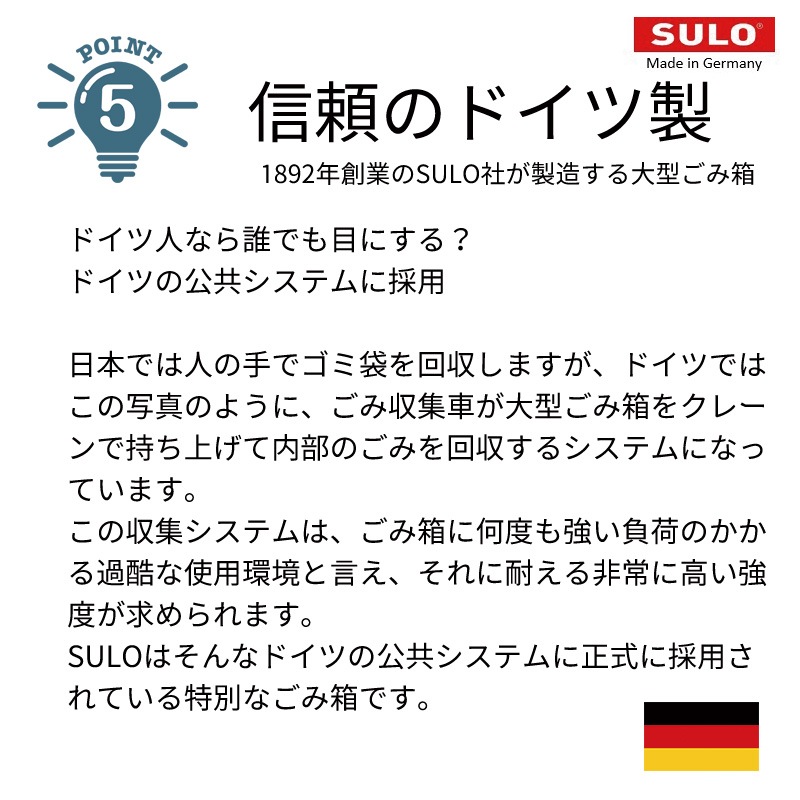 POINT
5

SULO®
Made in Germany

信頼のドイツ製
1892年創業のSULO社が製造する大型ごみ箱

ドイツ人なら誰でも目にする？
ドイツの公共システムに採用

日本では人の手でゴミ袋を回収しますが、ドイツではこの写真のように、ごみ収集車が大型ごみ箱をクレーンで持ち上げて内部のごみを回収するシステムになっています。
この収集システムは、ごみ箱に何度も強い負荷のかかる過酷な使用環境と言え、それに耐える非常に高い強度が求められます。
SULOはそんなドイツの公共システムに正式に採用されている特別なごみ箱です。